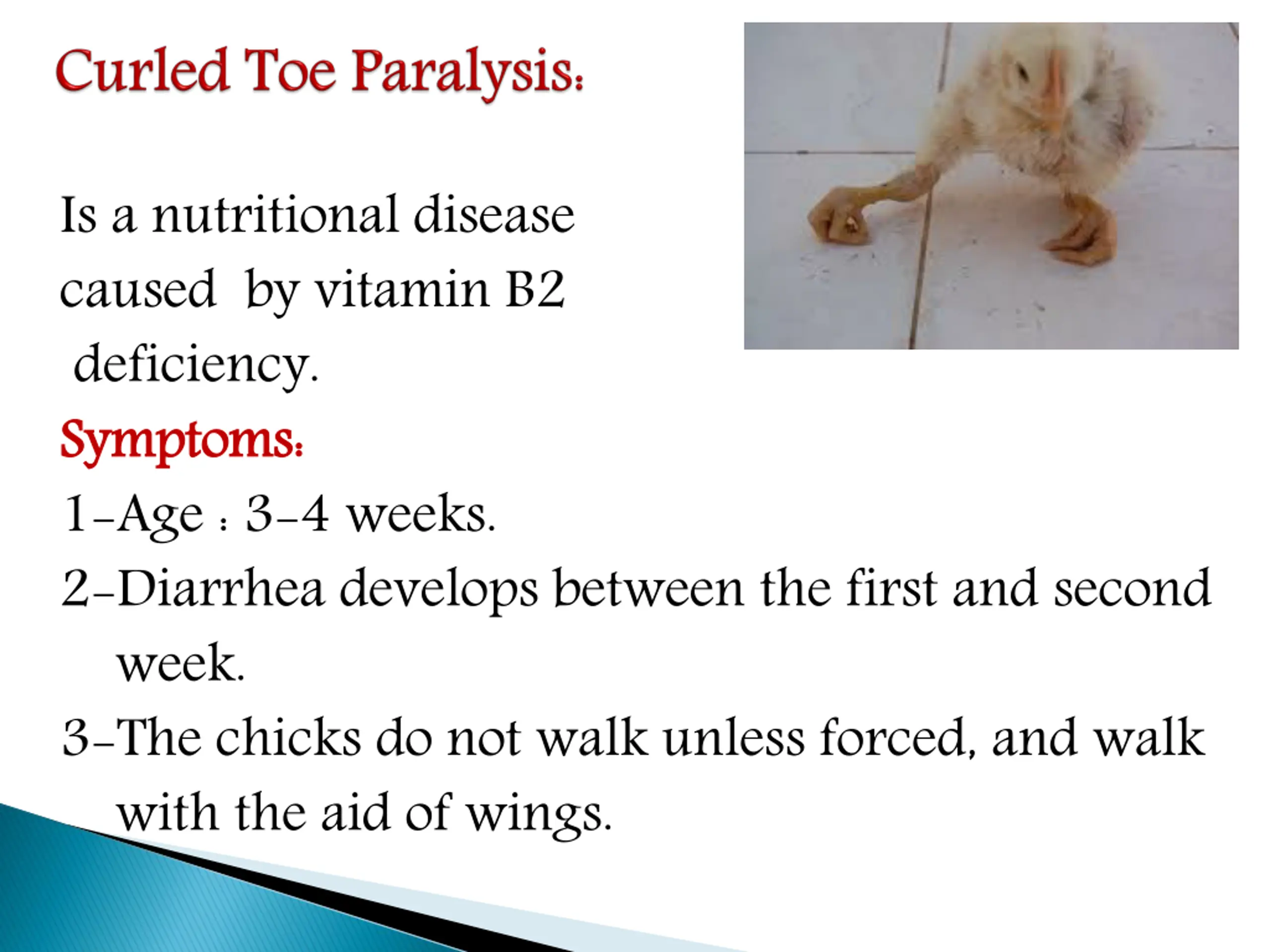 Curled Toe Paralysis:

Is a nutritional disease caused by vitamin B2 deficiency.

Symptoms:

1-Age : 3-4 weeks.

2-Diarrhea develops between the first and second week.

3-The chicks do not walk unless forced, and walk with the aid of wings.